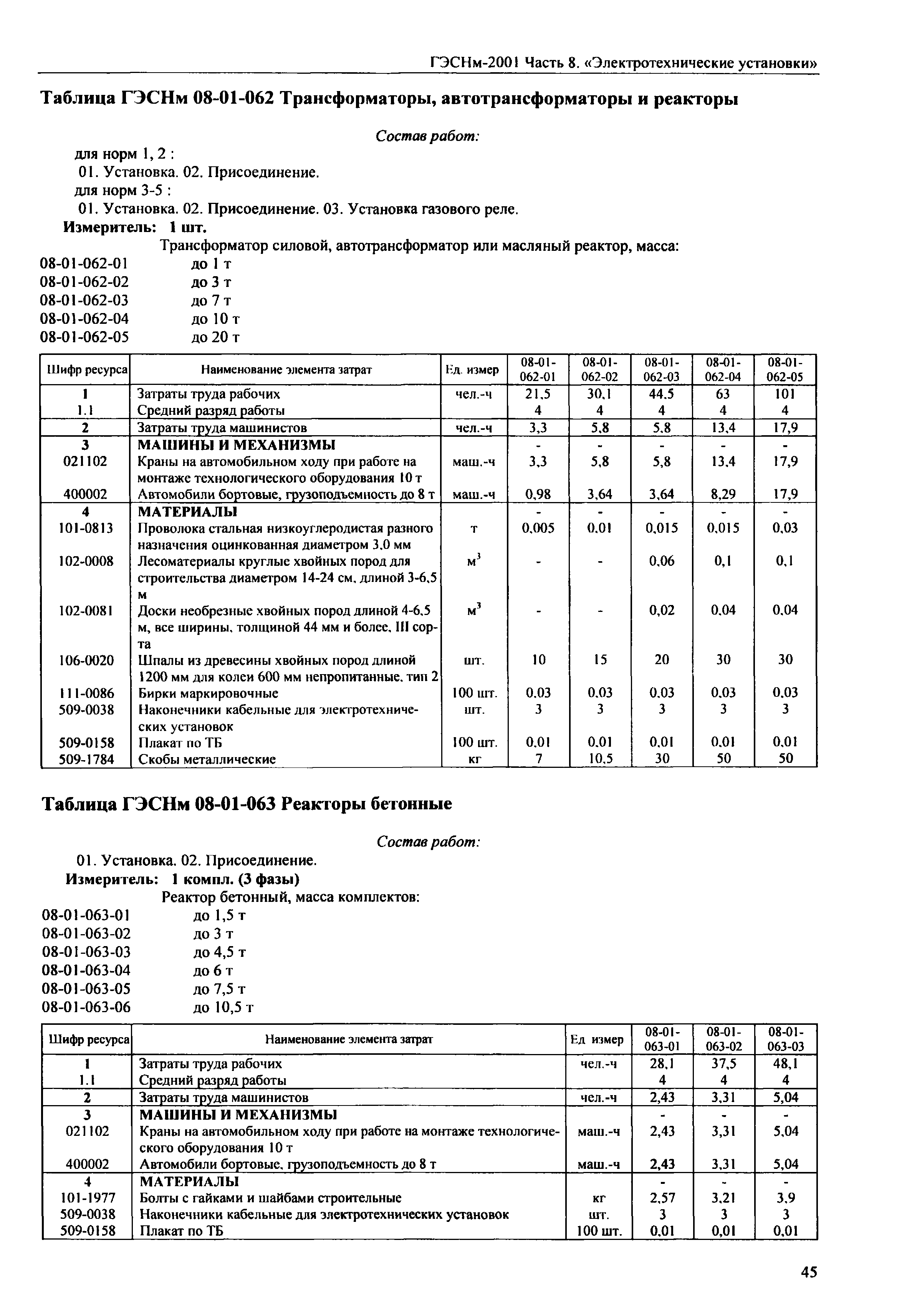 ГЭСНм-2001 Часть 8. «Электротехнические установки»

Таблица ГЭСНм 08-01-062 Трансформаторы, автотрансформаторы и реакторы

Состав работ:

для норм 1, 2 :
01. Установка. 02. Присоединение.
для норм 3-5 :
01. Установка. 02. Присоединение. 03. Установка газового реле.
Измеритель: 1 шт.
Трансформатор силовой, автотрансформатор или масляный реактор, масса:
08-01-062-01 до 1 т
08-01-062-02 до 3 т
08-01-062-03 до 7 т
08-01-062-04 до 10 т
08-01-062-05 до 20 т

| Шифр ресурса | Наименование элемента затрат | Ед. измер | 08-01-062-01 | 08-01-062-02 | 08-01-062-03 | 08-01-062-04 | 08-01-062-05 |
|---|---|---|---|---|---|---|---|
| 1 | Затраты труда рабочих | чел.-ч | 21,5 | 30,1 | 44,5 | 63 | 101 |
| 1.1 | Средний разряд работы | | 4 | 4 | 4 | 4 | 4 |
| 2 | Затраты труда машинистов | чел.-ч | 3,3 | 5,8 | 5,8 | 13,4 | 17,9 |
| 3 | МАШИНЫ И МЕХАНИЗМЫ | | - | - | - | - | - |
| 021102 | Краны на автомобильном ходу при работе на монтаже технологического оборудования 10 т | маш.-ч | 3,3 | 5,8 | 5,8 | 13,4 | 17,9 |
| 400002 | Автомобили бортовые, грузоподъемность до 8 т | маш.-ч | 0,98 | 3,64 | 3,64 | 8,29 | 17,9 |
| 4 | МАТЕРИАЛЫ | | - | - | - | - | - |
| 101-0813 | Проволока стальная низкоуглеродистая разного назначения оцинкованная диаметром 3,0 мм | т | 0,005 | 0,01 | 0,015 | 0,015 | 0,03 |
| 102-0008 | Лесоматериалы круглые хвойных пород для строительства диаметром 14-24 см, длиной 3-6,5 м | $м^3$ | - | - | 0,06 | 0,1 | 0,1 |
| 102-0081 | Доски необрезные хвойных пород длиной 4-6,5 м, все ширины, толщиной 44 мм и более, III сорта | $м^3$ | - | - | 0,02 | 0,04 | 0,04 |
| 106-0020 | Шпалы из древесины хвойных пород длиной 1200 мм для колеи 600 мм непропитанные, тип 2 | шт. | 10 | 15 | 20 | 30 | 30 |
| 111-0086 | Бирки маркировочные | 100 шт. | 0,03 | 0,03 | 0,03 | 0,03 | 0,03 |
| 509-0038 | Наконечники кабельные для электротехнических установок | шт. | 3 | 3 | 3 | 3 | 3 |
| 509-0158 | Плакат по ТБ | 100 шт. | 0,01 | 0,01 | 0,01 | 0,01 | 0,01 |
| 509-1784 | Скобы металлические | кг | 7 | 10,5 | 30 | 50 | 50 |

Таблица ГЭСНм 08-01-063 Реакторы бетонные

Состав работ:

01. Установка. 02. Присоединение.
Измеритель: 1 компл. (3 фазы)
Реактор бетонный, масса комплектов:
08-01-063-01 до 1,5 т
08-01-063-02 до 3 т
08-01-063-03 до 4,5 т
08-01-063-04 до 6 т
08-01-063-05 до 7,5 т
08-01-063-06 до 10,5 т

| Шифр ресурса | Наименование элемента затрат | Ед измер | 08-01-063-01 | 08-01-063-02 | 08-01-063-03 |
|---|---|---|---|---|---|
| 1 | Затраты труда рабочих | чел.-ч | 28,1 | 37,5 | 48,1 |
| 1.1 | Средний разряд работы | | 4 | 4 | 4 |
| 2 | Затраты труда машинистов | чел.-ч | 2,43 | 3,31 | 5,04 |
| 3 | МАШИНЫ И МЕХАНИЗМЫ | | - | - | - |
| 021102 | Краны на автомобильном ходу при работе на монтаже технологического оборудования 10 т | маш.-ч | 2,43 | 3,31 | 5,04 |
| 400002 | Автомобили бортовые, грузоподъемность до 8 т | маш.-ч | 2,43 | 3,31 | 5,04 |
| 4 | МАТЕРИАЛЫ | | - | - | - |
| 101-1977 | Болты с гайками и шайбами строительные | кг | 2,57 | 3,21 | 3,9 |
| 509-0038 | Наконечники кабельные для электротехнических установок | шт. | 3 | 3 | 3 |
| 509-0158 | Плакат по ТБ | 100 шт. | 0,01 | 0,01 | 0,01 |

45